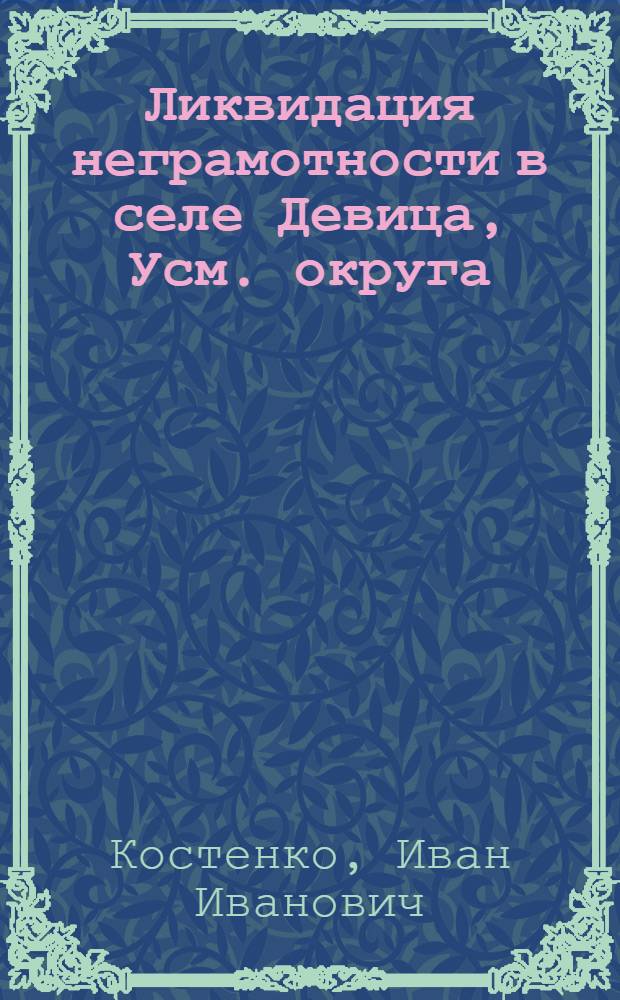 Ликвидация неграмотности в селе Девица, Усм. округа

Костенко, Иван Иванович